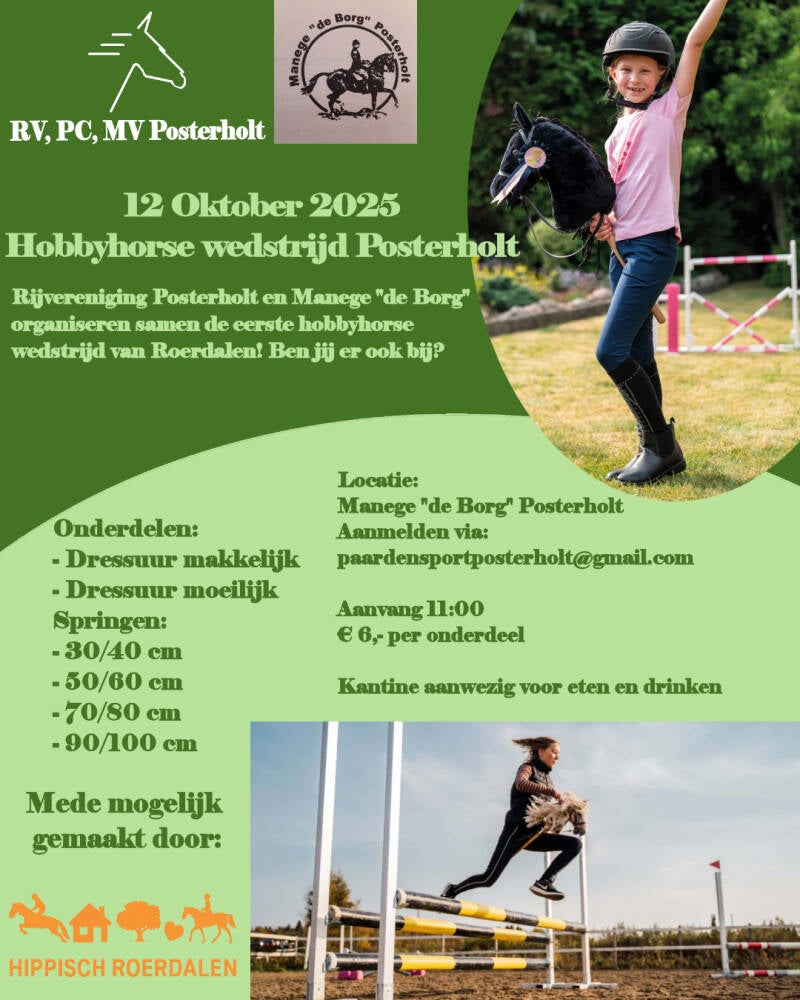 RV, PC, MV Posterholt

Manege "de Borg" Posterholt

12 Oktober 2025
Hobbyhorse wedstrijd Posterholt

Rijvereniging Posterholt en Manege "de Borg" organiseren samen de eerste hobbyhorse wedstrijd van Roerdalen! Ben jij er ook bij?

Onderdelen:
- Dressuur makkelijk
- Dressuur moeilijk
Springen:
- 30/40 cm
- 50/60 cm
- 70/80 cm
- 90/100 cm

Locatie:
Manege "de Borg" Posterholt
Aanmelden via:
paardensportposterholt@gmail.com

Aanvang 11:00
€ 6,- per onderdeel

Kantine aanwezig voor eten en drinken

Mede mogelijk gemaakt door:

HIPPISCH ROERDALEN